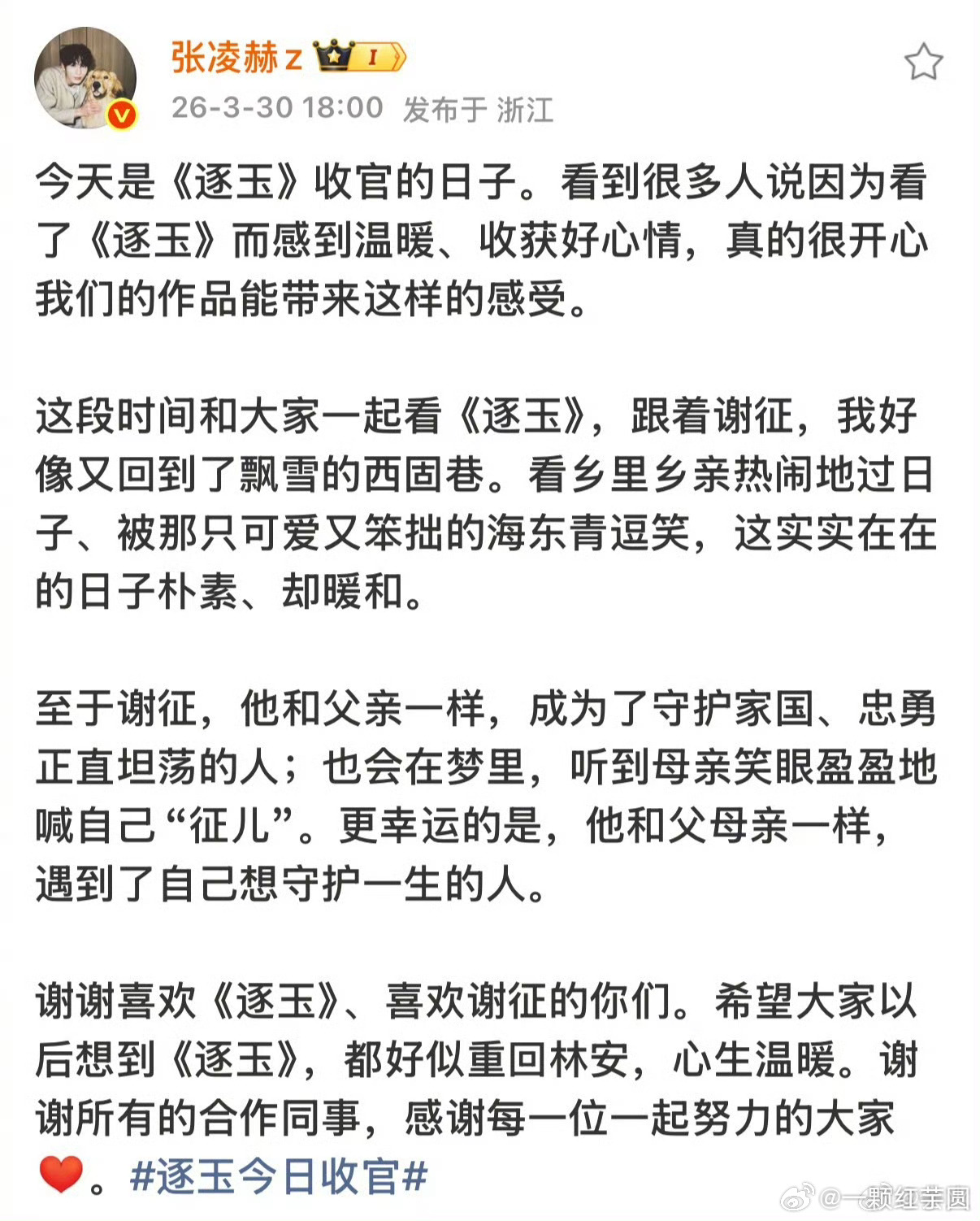 张凌赫z I
26-3-30 18:00 发布于 浙江

今天是《逐玉》收官的日子。看到很多人说因为看了《逐玉》而感到温暖、收获好心情，真的很开心我们的作品能带来这样的感受。

这段时间和大家一起看《逐玉》，跟着谢征，我好像又回到了飘雪的西固巷。看乡里乡亲热闹地过日子、被那只可爱又笨拙的海东青逗笑，这实实在在的日子朴素、却暖和。

至于谢征，他和父亲一样，成为了守护家国、忠勇正直坦荡的人；也会在梦里，听到母亲笑眼盈盈地喊自己“征儿”。更幸运的是，他和父母亲一样，遇到了自己想守护一生的人。

谢谢喜欢《逐玉》、喜欢谢征的你们。希望大家以后想到《逐玉》，都好似重回林安，心生温暖。谢谢所有的合作同事，感谢每一位一起努力的大家❤️。#逐玉今日收官#

@一颗红芸圆